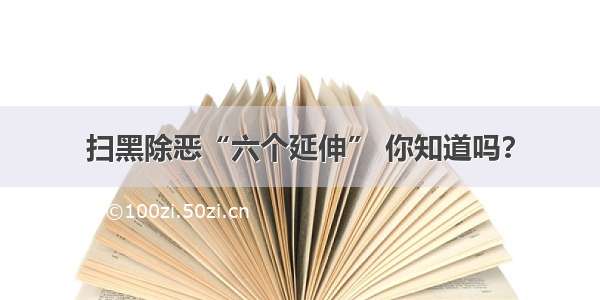 扫黑除恶“六个延伸” 你知道吗？

©100zi.50zi.cn